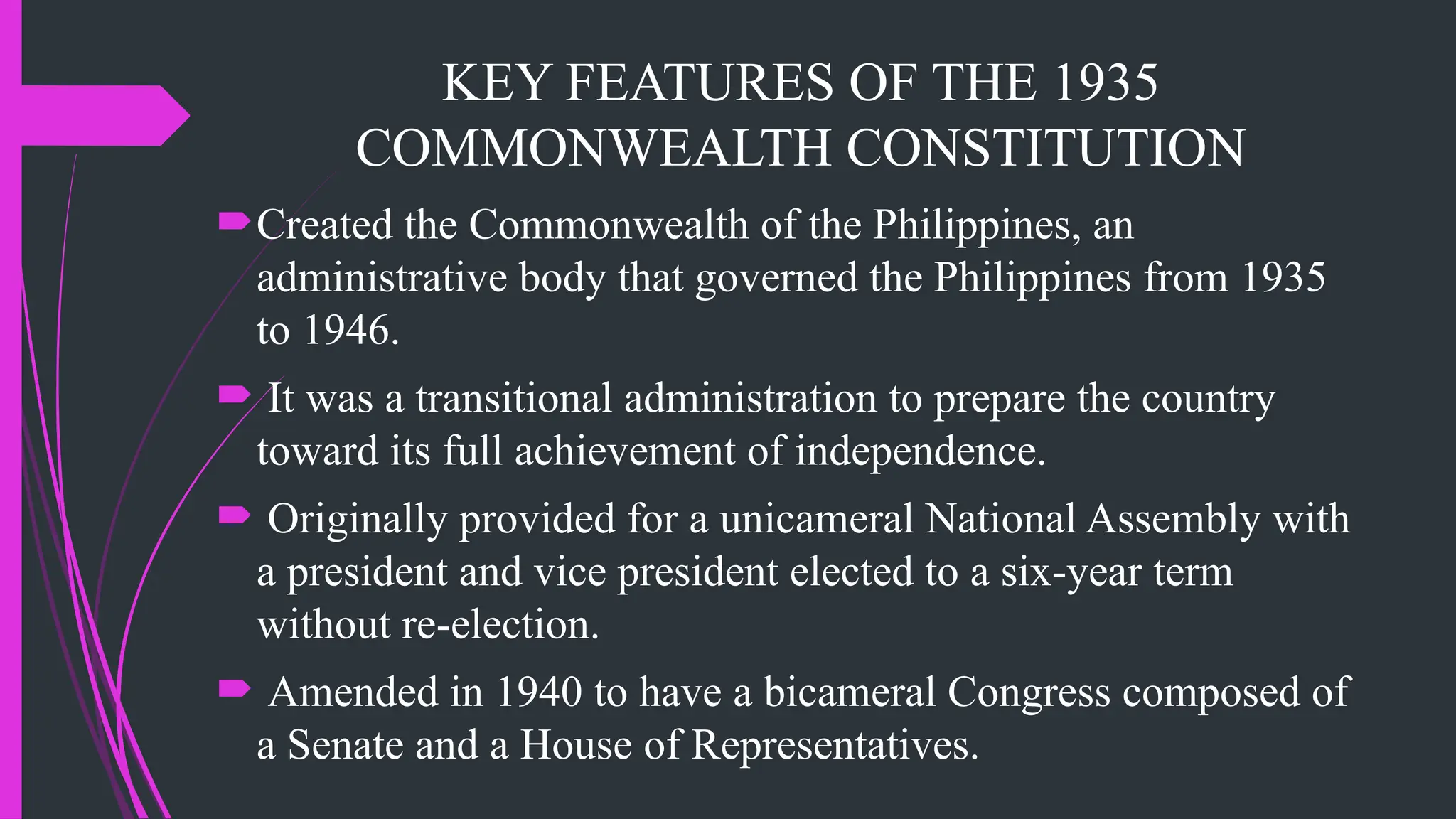 KEY FEATURES OF THE 1935 COMMONWEALTH CONSTITUTION

Created the Commonwealth of the Philippines, an administrative body that governed the Philippines from 1935 to 1946.

It was a transitional administration to prepare the country toward its full achievement of independence.

Originally provided for a unicameral National Assembly with a president and vice president elected to a six-year term without re-election.

Amended in 1940 to have a bicameral Congress composed of a Senate and a House of Representatives.